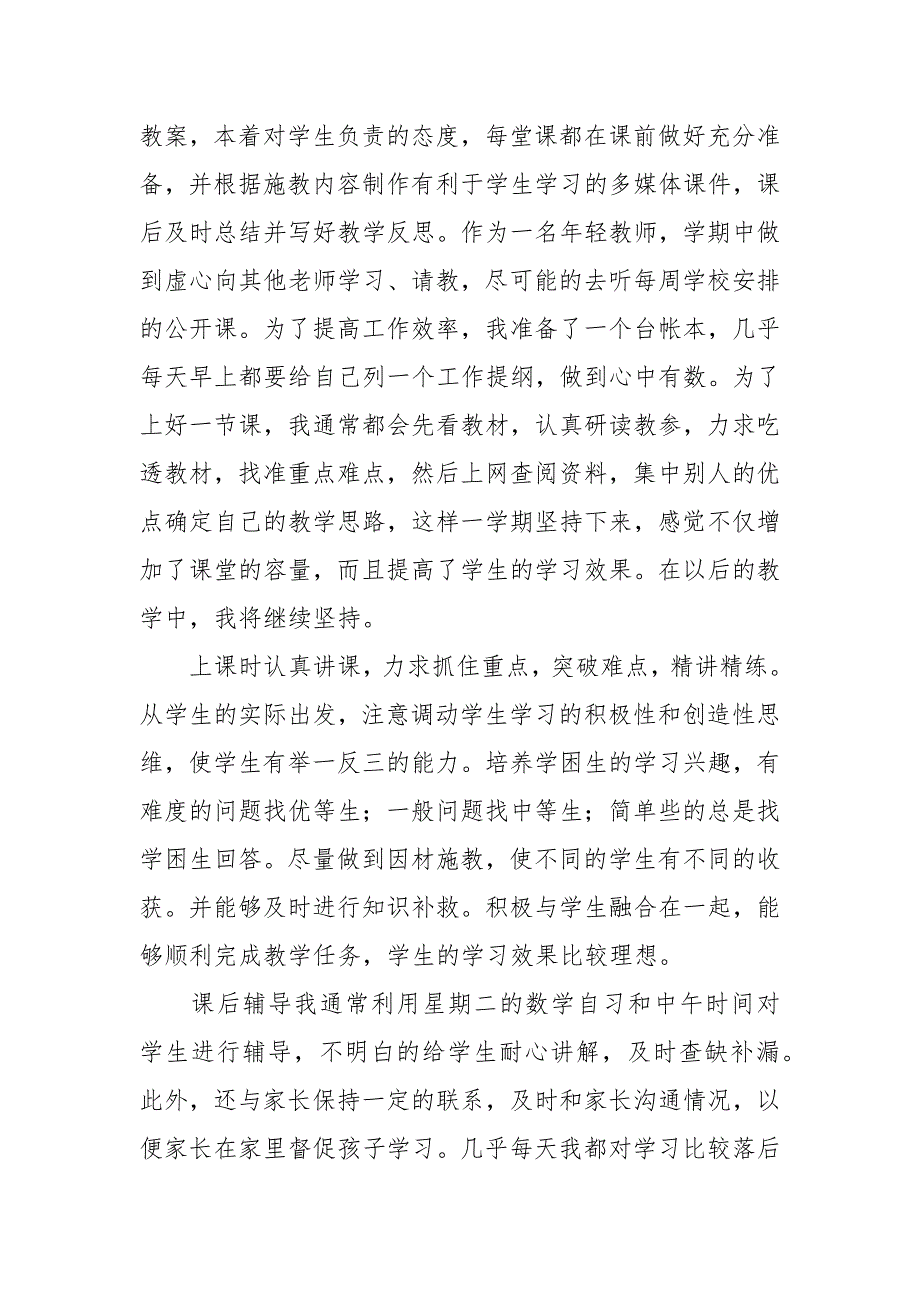 教案，本着对学生负责的态度，每堂课都在课前做好充分准备，并根据施教内容制作有利于学生学习的多媒体课件，课后及时总结并写好教学反思。作为一名年轻教师，学期中做到虚心向其他老师学习、请教，尽可能的去听每周学校安排的公开课。为了提高工作效率，我准备了一个台帐本，几乎每天早上都要给自己列一个工作提纲，做到心中有数。为了上好一节课，我通常都会先看教材，认真研读教参，力求吃透教材，找准重点难点，然后上网查阅资料，集中别人的优点确定自己的教学思路，这样一学期坚持下来，感觉不仅增加了课堂的容量，而且提高了学生的学习效果。在以后的教学中，我将继续坚持。

上课时认真讲课，力求抓住重点，突破难点，精讲精练。从学生的实际出发，注意调动学生学习的积极性和创造性思维，使学生有举一反三的能力。培养学困生的学习兴趣，有难度的问题找优等生；一般问题找中等生；简单些的总是找学困生回答。尽量做到因材施教，使不同的学生有不同的收获。并能够及时进行知识补救。积极与学生融合在一起，能够顺利完成教学任务，学生的学习效果比较理想。

课后辅导我通常利用星期二的数学自习和中午时间对学生进行辅导，不明白的给学生耐心讲解，及时查缺补漏。此外，还与家长保持一定的联系，及时和家长沟通情况，以便家长在家里督促孩子学习。几乎每天我都对学习比较落后